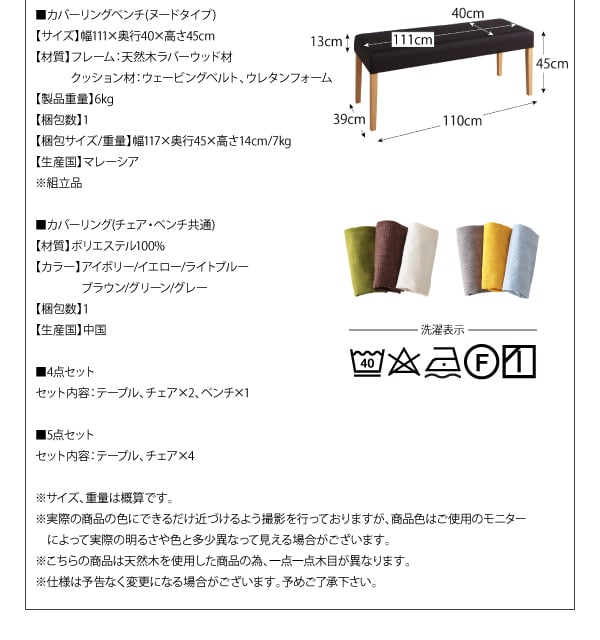 ■カバーリングベンチ(ヌードタイプ)
【サイズ】幅111×奥行40×高さ45cm
【材質】フレーム:天然木ラバーウッド材
クッション材:ウェービングベルト、ウレタンフォーム
【製品重量】6kg
【梱包数】1
【梱包サイズ/重量】幅117×奥行45×高さ14cm/7kg
【生産国】マレーシア
※組立品

40cm
13cm
111cm
45cm
39cm
110cm

■カバーリング(チェア・ベンチ共通)
【材質】ポリエステル100%
【カラー】アイボリー/イエロー/ライトブルー
ブラウン/グリーン/グレー
【梱包数】1
【生産国】中国

洗濯表示
40
F

■4点セット
セット内容:テーブル、チェア×2、ベンチ×1

■5点セット
セット内容:テーブル、チェア×4

※サイズ、重量は概算です。
※実際の商品の色にできるだけ近づけるよう撮影を行っておりますが、商品色はご使用のモニターによって実際の明るさや色と多少異なって見える場合がございます。
※こちらの商品は天然木を使用した商品の為、一点一点木目が異なります。
※仕様は予告なく変更になる場合がございます。予めご了承下さい。